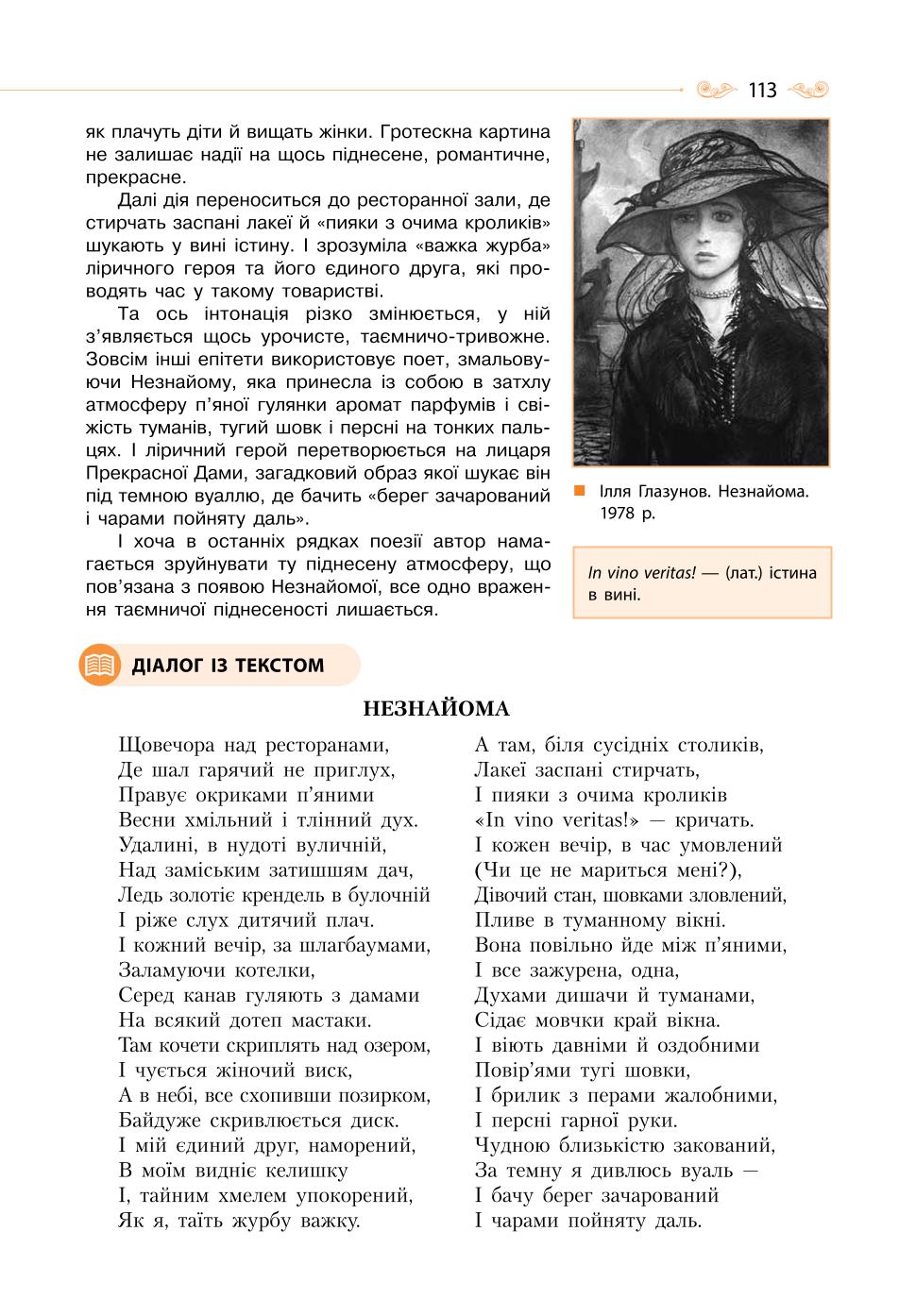 113

як плачуть діти й вищать жінки. Гротескна картина не залишає надії на щось піднесене, романтичне, прекрасне.

Далі дія переноситься до ресторанної зали, де стирчать заспані лакеї й «пияки з очима кроликів» шукають у вині істину. І зрозуміла «важка журба» ліричного героя та його єдиного друга, які проводять час у такому товаристві.

Та ось інтонація різко змінюється, у ній з'являється щось урочисте, таємничо-тривожне. Зовсім інші епітети використовує поет, змальовуючи Незнайому, яка принесла із собою в затхлу атмосферу п'яної гулянки аромат парфумів і свіжість туманів, тугий шовк і персні на тонких пальцях. І ліричний герой перетворюється на лицаря Прекрасної Дами, загадковий образ якої шукає він під темною вуаллю, де бачить «берег зачарований і чарами пойняту даль».

І хоча в останніх рядках поезії автор намагається зруйнувати ту піднесену атмосферу, що пов'язана з появою Незнайомої, все одно враження таємничої піднесеності лишається.

Ілля Глазунов. Незнайома. 1978 р.

In vino veritas! — (лат.) істина в вині.

ДІАЛОГ ІЗ ТЕКСТОМ

НЕЗНАЙОМА

Щовечора над ресторанами,
Де шал гарячий не приглух,
Правує окриками п'яними
Весни хмільний і тлінний дух.
Удалині, в нудоті вуличній,
Над заміським затишшям дач,
Ледь золотіє крендель в булочній
І ріже слух дитячий плач.
І кожний вечір, за шлагбаумами,
Заламуючи котелки,
Серед канав гуляють з дамами
На всякий дотеп мастаки.
Там кочети скриплять над озером,
І чується жіночий виск,
А в небі, все схопивши позирком,
Байдуже скривлюється диск.
І мій єдиний друг, наморений,
В моїм видніє келишку
І, тайним хмелем упокорений,
Як я, таїть журбу важку.

А там, біля сусідніх столиків,
Лакеї заспані стирчать,
І пияки з очима кроликів
«In vino veritas!» — кричать.
І кожен вечір, в час умовлений
(Чи це не мариться мені?),
Дівочий стан, шовками зловлений,
Пливе в туманному вікні.
Вона повільно йде між п'яними,
І все зажурена, одна,
Духами дишачи й туманами,
Сідає мовчки край вікна.
І віють давніми й оздобними
Повір'ями тугі шовки,
І брилик з перами жалобними,
І персні гарної руки.
Чудною близькістю закований,
За темну я дивлюсь вуаль —
І бачу берег зачарований
І чарами пойняту даль.